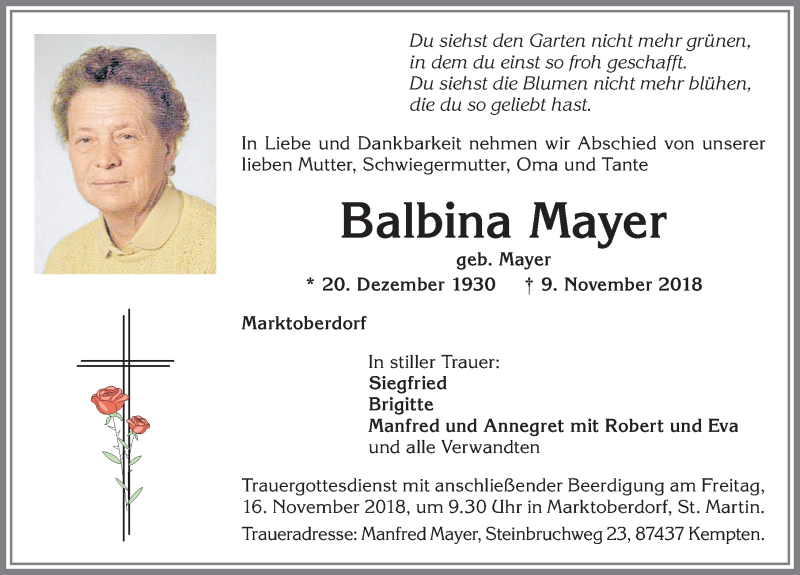 Du siehst den Garten nicht mehr grünen,
in dem du einst so froh geschafft.
Du siehst die Blumen nicht mehr blühen,
die du so geliebt hast.

In Liebe und Dankbarkeit nehmen wir Abschied von unserer lieben Mutter, Schwiegermutter, Oma und Tante

Balbina Mayer

geb. Mayer

* 20. Dezember 1930 † 9. November 2018

Marktoberdorf

In stiller Trauer:
Siegfried
Brigitte
Manfred und Annegret mit Robert und Eva
und alle Verwandten

Trauergottesdienst mit anschließender Beerdigung am Freitag, 16. November 2018, um 9.30 Uhr in Marktoberdorf, St. Martin.

Traueradresse: Manfred Mayer, Steinbruchweg 23, 87437 Kempten.